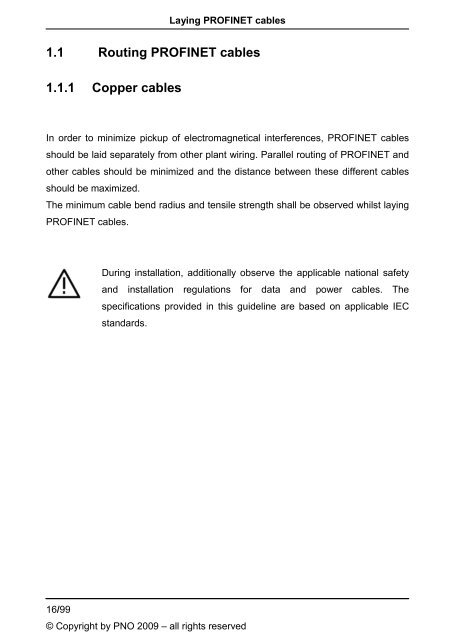 Laying PROFINET cables

1.1 Routing PROFINET cables

1.1.1 Copper cables

In order to minimize pickup of electromagnetical interferences, PROFINET cables should be laid separately from other plant wiring. Parallel routing of PROFINET and other cables should be minimized and the distance between these different cables should be maximized.
The minimum cable bend radius and tensile strength shall be observed whilst laying PROFINET cables.

During installation, additionally observe the applicable national safety and installation regulations for data and power cables. The specifications provided in this guideline are based on applicable IEC standards.

16/99
© Copyright by PNO 2009 – all rights reserved